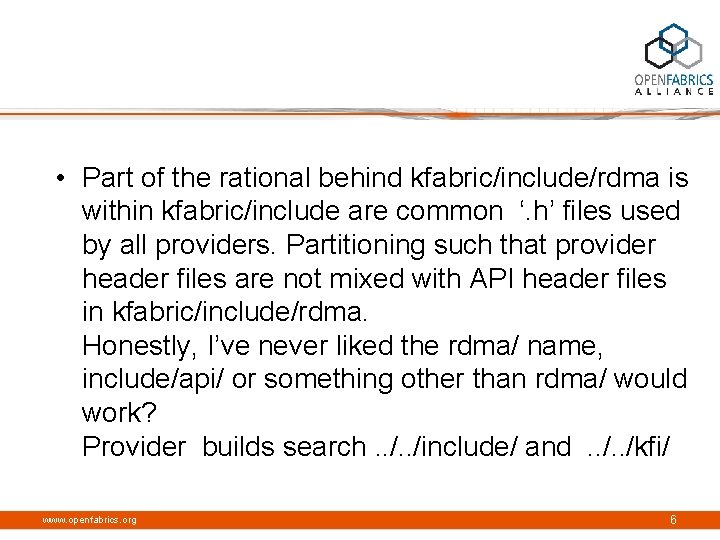 OPENFABRICS
ALLIANCE

• Part of the rational behind kfabric/include/rdma is within kfabric/include are common ‘.h’ files used by all providers. Partitioning such that provider header files are not mixed with API header files in kfabric/include/rdma.
Honestly, I’ve never liked the rdma/ name, include/api/ or something other than rdma/ would work?
Provider builds search ../../include/ and ../../kfi/

www.openfabrics.org

6